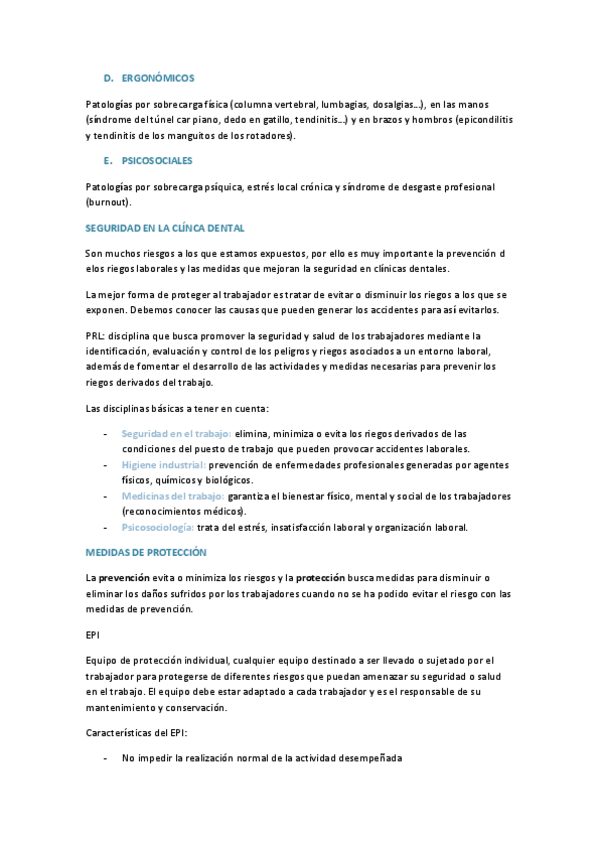 D. ERGONÓMICOS

Patologías por sobrecarga física (columna vertebral, lumbagias, dosalgias…), en las manos (síndrome del túnel car piano, dedo en gatillo, tendinitis…) y en brazos y hombros (epicondilitis y tendinitis de los manguitos de los rotadores).

E. PSICOSOCIALES

Patologías por sobrecarga psíquica, estrés local crónica y síndrome de desgaste profesional (burnout).

SEGURIDAD EN LA CLÍNCA DENTAL

Son muchos riesgos a los que estamos expuestos, por ello es muy importante la prevención d elos riegos laborales y las medidas que mejoran la seguridad en clínicas dentales.

La mejor forma de proteger al trabajador es tratar de evitar o disminuir los riegos a los que se exponen. Debemos conocer las causas que pueden generar los accidentes para así evitarlos.

PRL: disciplina que busca promover la seguridad y salud de los trabajadores mediante la identificación, evaluación y control de los peligros y riegos asociados a un entorno laboral, además de fomentar el desarrollo de las actividades y medidas necesarias para prevenir los riegos derivados del trabajo.

Las disciplinas básicas a tener en cuenta:

- Seguridad en el trabajo: elimina, minimiza o evita los riegos derivados de las condiciones del puesto de trabajo que pueden provocar accidentes laborales.
- Higiene industrial: prevención de enfermedades profesionales generadas por agentes físicos, químicos y biológicos.
- Medicinas del trabajo: garantiza el bienestar físico, mental y social de los trabajadores (reconocimientos médicos).
- Psicosociología: trata del estrés, insatisfacción laboral y organización laboral.

MEDIDAS DE PROTECCIÓN

La prevención evita o minimiza los riesgos y la protección busca medidas para disminuir o eliminar los daños sufridos por los trabajadores cuando no se ha podido evitar el riesgo con las medidas de prevención.

EPI

Equipo de protección individual, cualquier equipo destinado a ser llevado o sujetado por el trabajador para protegerse de diferentes riesgos que puedan amenazar su seguridad o salud en el trabajo. El equipo debe estar adaptado a cada trabajador y es el responsable de su mantenimiento y conservación.

Características del EPI:

- No impedir la realización normal de la actividad desempeñada